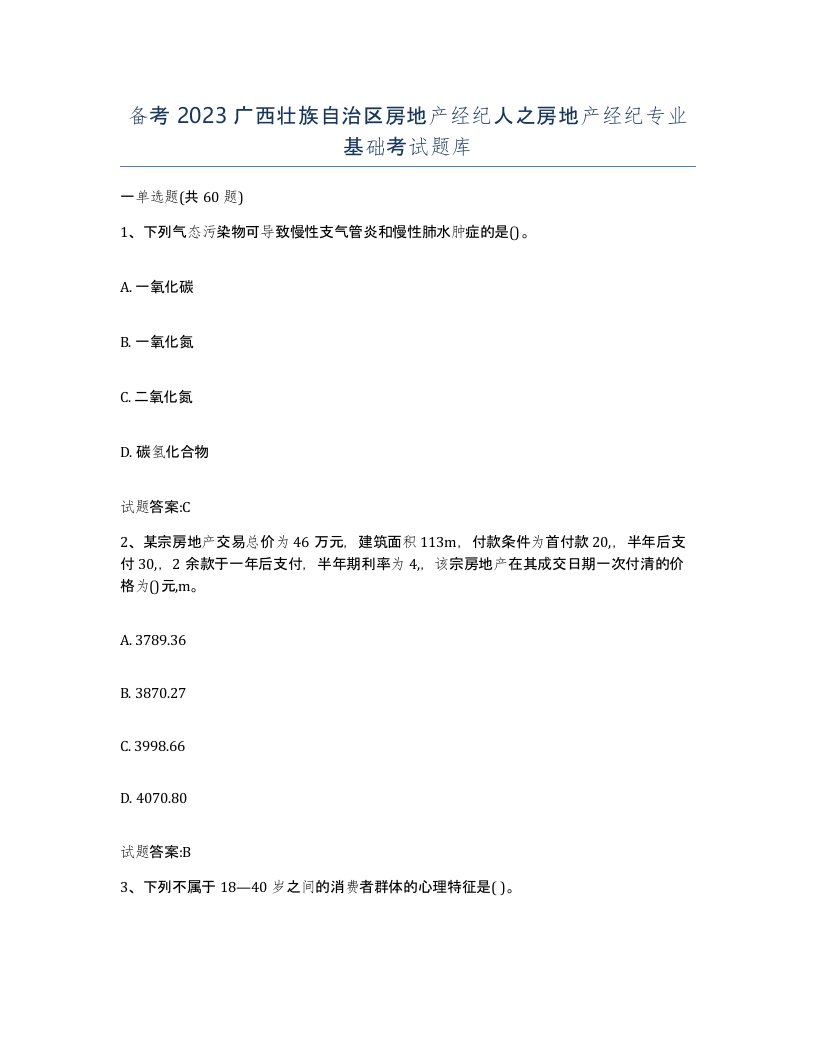 备考 2023 广西壮族自治区房地产经纪人之房地产经纪专业基础考试题库

一单选题(共 60 题)

1、下列气态污染物可导致慢性支气管炎和慢性肺水肿症的是()。

A. 一氧化碳

B. 一氧化氮

C. 二氧化氮

D. 碳氢化合物

试题答案:C

2、某宗房地产交易总价为 46 万元，建筑面积 113m，付款条件为首付款 20,，半年后支付 30,，2 余款于一年后支付，半年期利率为 4,，该宗房地产在其成交日期一次付清的价格为()元,m。

A. 3789.36

B. 3870.27

C. 3998.66

D. 4070.80

试题答案:B

3、下列不属于 18—40 岁之间的消费者群体的心理特征是( )。